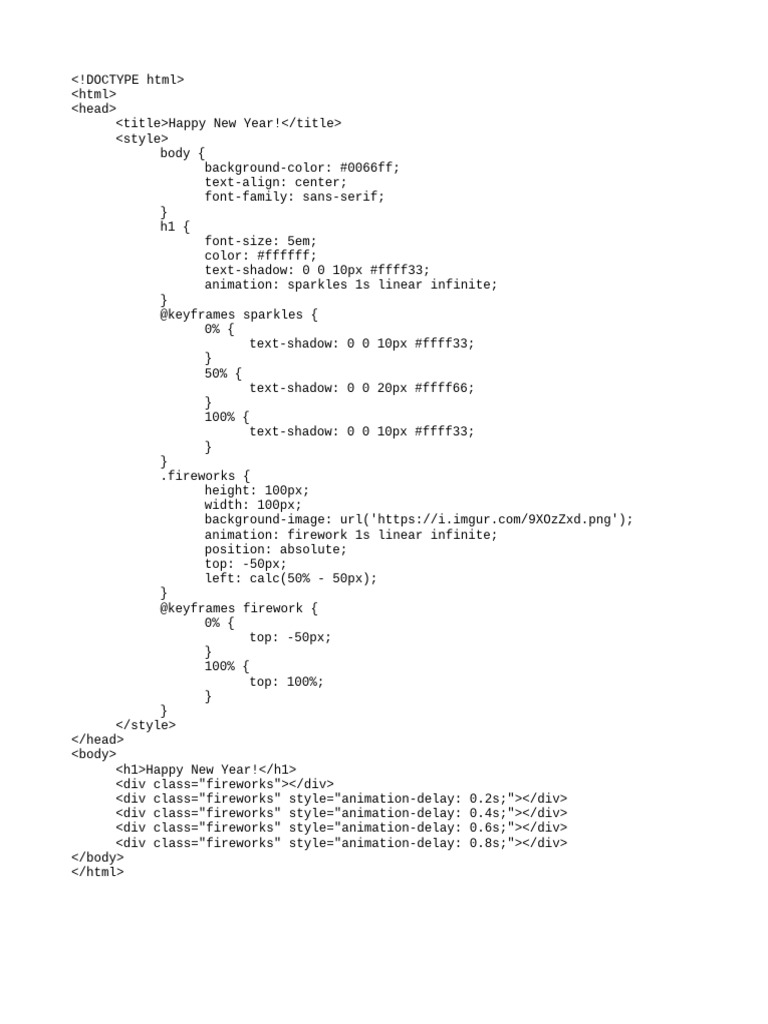 <!DOCTYPE html>
<html>
<head>
	<title>Happy New Year!</title>
	<style>
		body {
			background-color: #0066ff;
			text-align: center;
			font-family: sans-serif;
		}
		h1 {
			font-size: 5em;
			color: #ffffff;
			text-shadow: 0 0 10px #ffff33;
			animation: sparkles 1s linear infinite;
		}
		@keyframes sparkles {
			0% {
				text-shadow: 0 0 10px #ffff33;
			}
			50% {
				text-shadow: 0 0 20px #ffff66;
			}
			100% {
				text-shadow: 0 0 10px #ffff33;
			}
		}
		.fireworks {
			height: 100px;
			width: 100px;
			background-image: url('https://i.imgur.com/9XOzZxd.png');
			animation: firework 1s linear infinite;
			position: absolute;
			top: -50px;
			left: calc(50% - 50px);
		}
		@keyframes firework {
			0% {
				top: -50px;
			}
			100% {
				top: 100%;
			}
		}
	</style>
</head>
<body>
	<h1>Happy New Year!</h1>
	<div class="fireworks"></div>
	<div class="fireworks" style="animation-delay: 0.2s;"></div>
	<div class="fireworks" style="animation-delay: 0.4s;"></div>
	<div class="fireworks" style="animation-delay: 0.6s;"></div>
	<div class="fireworks" style="animation-delay: 0.8s;"></div>
</body>
</html>